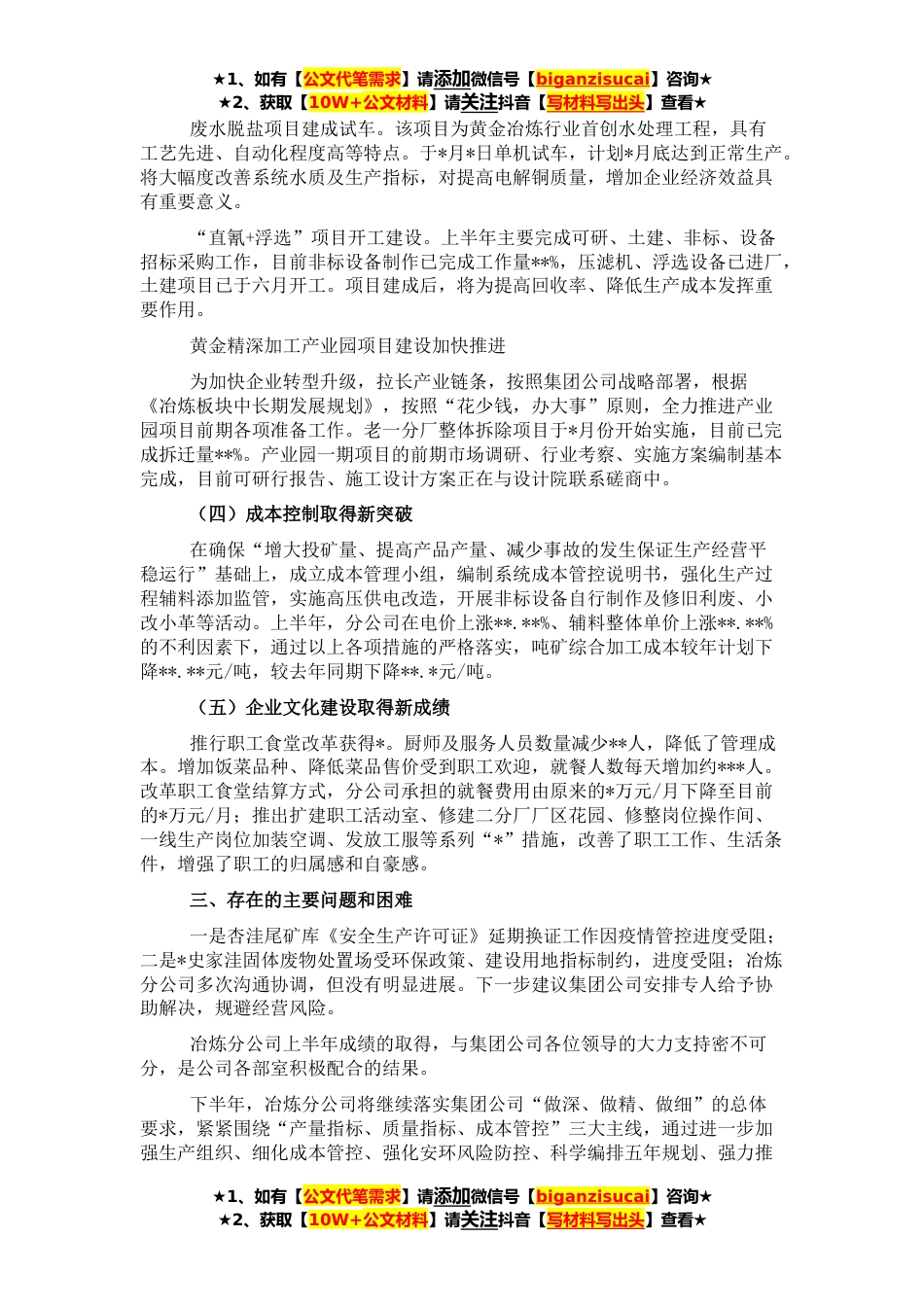 ★1、如有【公文代笔需求】请添加微信号【biganzisucai】咨询★
★2、获取【10W+公文材料】请关注抖音【写材料写出头】查看★

废水脱盐项目建成试车。该项目为黄金冶炼行业首创水处理工程，具有工艺先进、自动化程度高等特点。于*月*日单机试车，计划*月底达到正常生产。将大幅度改善系统水质及生产指标，对提高电解铜质量，增加企业经济效益具有重要意义。

“直氰+浮选”项目开工建设。上半年主要完成可研、土建、非标、设备招标采购工作，目前非标设备制作已完成工作量**%，压滤机、浮选设备已进厂，土建项目已于六月开工。项目建成后，将为提高回收率、降低生产成本发挥重要作用。

黄金精深加工产业园项目建设加快推进

为加快企业转型升级，拉长产业链条，按照集团公司战略部署，根据《冶炼板块中长期发展规划》，按照“花少钱，办大事”原则，全力推进产业园项目前期各项准备工作。老一分厂整体拆除项目于*月份开始实施，目前已完成拆迁量**%。产业园一期项目的前期市场调研、行业考察、实施方案编制基本完成，目前可研行报告、施工设计方案正在与设计院联系磋商中。

（四）成本控制取得新突破

在确保“增大投矿量、提高产品产量、减少事故的发生保证生产经营平稳运行”基础上，成立成本管理小组，编制系统成本管控说明书，强化生产过程辅料添加监管，实施高压供电改造，开展非标设备自行制作及修旧利废、小改小革等活动。上半年，分公司在电价上涨**.**%、辅料整体单价上涨**.**%的不利因素下，通过以上各项措施的严格落实，吨矿综合加工成本较年计划下降**.**元/吨，较去年同期下降**.*元/吨。

（五）企业文化建设取得新成绩

推行职工食堂改革获得*。厨师及服务人员数量减少**人，降低了管理成本。增加饭菜品种、降低菜品售价受到职工欢迎，就餐人数每天增加约***人。改革职工食堂结算方式，分公司承担的就餐费用由原来的*万元/月下降至目前的*万元/月；推出扩建职工活动室、修建二分厂厂区花园、修整岗位操作间、一线生产岗位加装空调、发放工服等系列“*”措施，改善了职工工作、生活条件，增强了职工的归属感和自豪感。

三、存在的主要问题和困难

一是杏洼尾矿库《安全生产许可证》延期换证工作因疫情管控进度受阻；二是*史家洼固体废物处置场受环保政策、建设用地指标制约，进度受阻；冶炼分公司多次沟通协调，但没有明显进展。下一步建议集团公司安排专人给予协助解决，规避经营风险。

冶炼分公司上半年成绩的取得，与集团公司各位领导的大力支持密不可分，是公司各部室积极配合的结果。

下半年，冶炼分公司将继续落实集团公司“做深、做精、做细”的总体要求，紧紧围绕“产量指标、质量指标、成本管控”三大主线，通过进一步加强生产组织、细化成本管控、强化安环风险防控、科学编排五年规划、强力推

★1、如有【公文代笔需求】请添加微信号【biganzisucai】咨询★
★2、获取【10W+公文材料】请关注抖音【写材料写出头】查看★